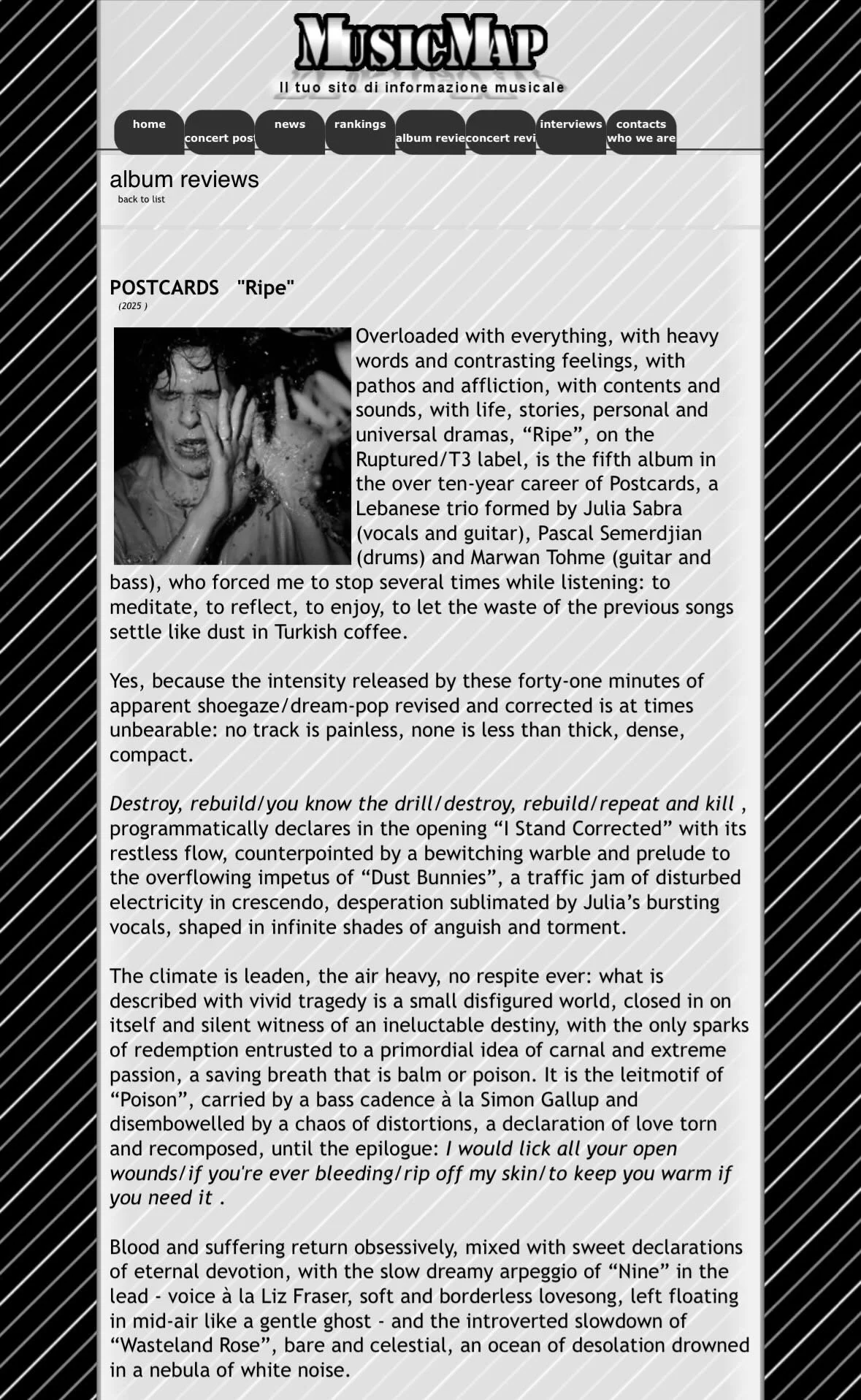 MusicMap
Il tuo sito di informazione musicale

home
concert post
news
rankings
album revie
concert revi
interviews
contacts
who we are

album reviews
back to list

POSTCARDS "Ripe"
(2025 )

Overloaded with everything, with heavy words and contrasting feelings, with pathos and affliction, with contents and sounds, with life, stories, personal and universal dramas, “Ripe”, on the Ruptured/T3 label, is the fifth album in the over ten-year career of Postcards, a Lebanese trio formed by Julia Sabra (vocals and guitar), Pascal Semerdjian (drums) and Marwan Tohme (guitar and bass), who forced me to stop several times while listening: to meditate, to reflect, to enjoy, to let the waste of the previous songs settle like dust in Turkish coffee.

Yes, because the intensity released by these forty-one minutes of apparent shoegaze/dream-pop revised and corrected is at times unbearable: no track is painless, none is less than thick, dense, compact.

Destroy, rebuild/you know the drill/destroy, rebuild/repeat and kill , programmatically declares in the opening “I Stand Corrected” with its restless flow, counterpointed by a bewitching warble and prelude to the overflowing impetus of “Dust Bunnies”, a traffic jam of disturbed electricity in crescendo, desperation sublimated by Julia’s bursting vocals, shaped in infinite shades of anguish and torment.

The climate is leaden, the air heavy, no respite ever: what is described with vivid tragedy is a small disfigured world, closed in on itself and silent witness of an ineluctable destiny, with the only sparks of redemption entrusted to a primordial idea of carnal and extreme passion, a saving breath that is balm or poison. It is the leitmotif of “Poison”, carried by a bass cadence à la Simon Gallup and disembowelled by a chaos of distortions, a declaration of love torn and recomposed, until the epilogue: I would lick all your open wounds/if you're ever bleeding/rip off my skin/to keep you warm if you need it .

Blood and suffering return obsessively, mixed with sweet declarations of eternal devotion, with the slow dreamy arpeggio of “Nine” in the lead - voice à la Liz Fraser, soft and borderless lovesong, left floating in mid-air like a gentle ghost - and the introverted slowdown of “Wasteland Rose”, bare and celestial, an ocean of desolation drowned in a nebula of white noise.